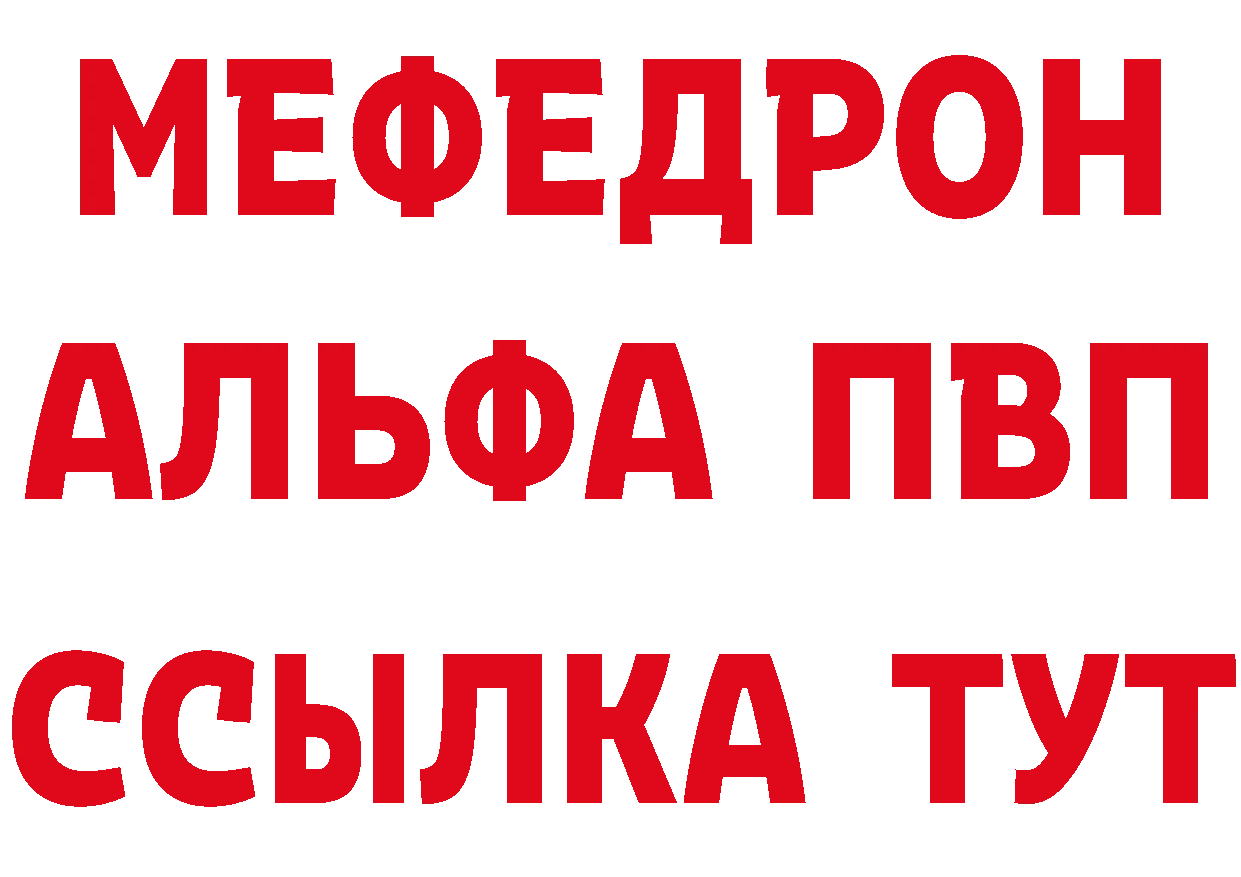 МЕФЕДРОН
АЛЬФА ПВП
ССЫЛКА ТУТ